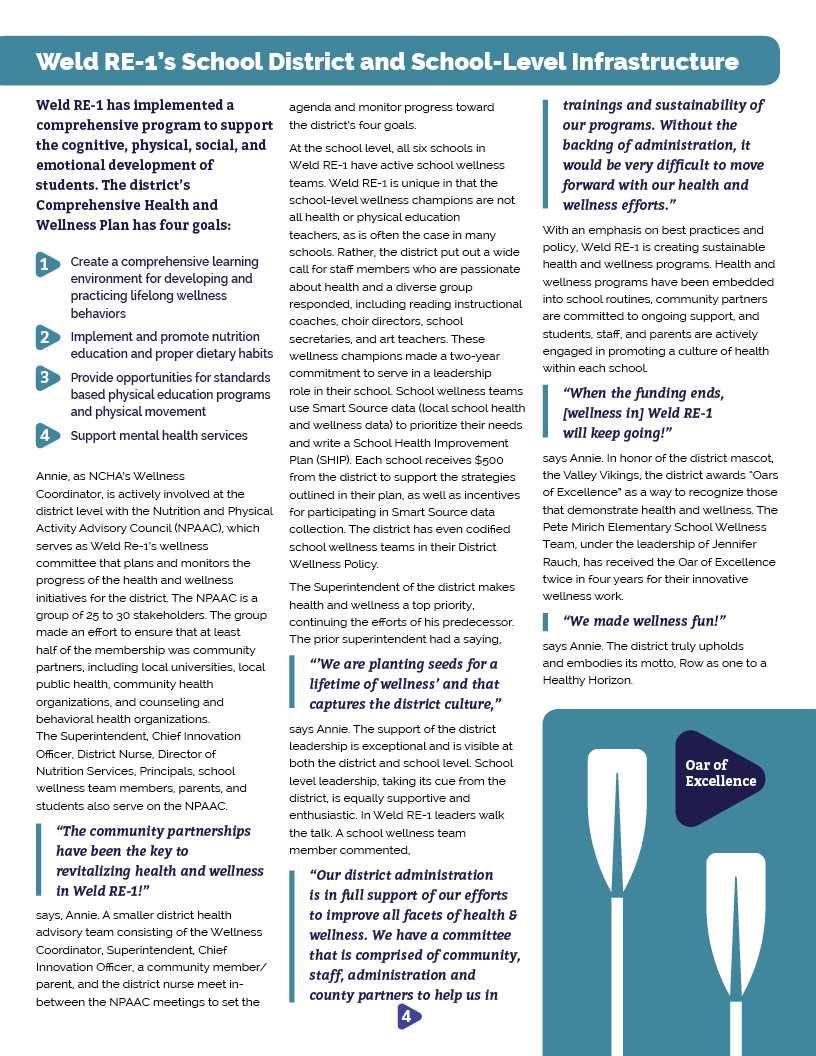 Weld RE-1's School District and School-Level Infrastructure

Weld RE-1 has implemented a comprehensive program to support the cognitive, physical, social, and emotional development of students. The district's Comprehensive Health and Wellness Plan has four goals:

1 Create a comprehensive learning environment for developing and practicing lifelong wellness behaviors

2 Implement and promote nutrition education and proper dietary habits

3 Provide opportunities for standards based physical education programs and physical movement

4 Support mental health services

Annie, as NCHA's Wellness Coordinator, is actively involved at the district level with the Nutrition and Physical Activity Advisory Council (NPAAC), which serves as Weld Re-1's wellness committee that plans and monitors the progress of the health and wellness initiatives for the district. The NPAAC is a group of 25 to 30 stakeholders. The group made an effort to ensure that at least half of the membership was community partners, including local universities, local public health, community health organizations, and counseling and behavioral health organizations.
The Superintendent, Chief Innovation Officer, District Nurse, Director of Nutrition Services, Principals, school wellness team members, parents, and students also serve on the NPAAC.

"The community partnerships have been the key to revitalizing health and wellness in Weld RE-1!"

says, Annie. A smaller district health advisory team consisting of the Wellness Coordinator, Superintendent, Chief Innovation Officer, a community member/parent, and the district nurse meet in-between the NPAAC meetings to set the agenda and monitor progress toward the district's four goals.

At the school level, all six schools in Weld RE-1 have active school wellness teams. Weld RE-1 is unique in that the school-level wellness champions are not all health or physical education teachers, as is often the case in many schools. Rather, the district put out a wide call for staff members who are passionate about health and a diverse group responded, including reading instructional coaches, choir directors, school secretaries, and art teachers. These wellness champions made a two-year commitment to serve in a leadership role in their school. School wellness teams use Smart Source data (local school health and wellness data) to prioritize their needs and write a School Health Improvement Plan (SHIP). Each school receives $500 from the district to support the strategies outlined in their plan, as well as incentives for participating in Smart Source data collection. The district has even codified school wellness teams in their District Wellness Policy.

The Superintendent of the district makes health and wellness a top priority, continuing the efforts of his predecessor. The prior superintendent had a saying,

"'We are planting seeds for a lifetime of wellness' and that captures the district culture,"

says Annie. The support of the district leadership is exceptional and is visible at both the district and school level. School level leadership, taking its cue from the district, is equally supportive and enthusiastic. In Weld RE-1 leaders walk the talk. A school wellness team member commented,

"Our district administration is in full support of our efforts to improve all facets of health & wellness. We have a committee that is comprised of community, staff, administration and county partners to help us in trainings and sustainability of our programs. Without the backing of administration, it would be very difficult to move forward with our health and wellness efforts."

With an emphasis on best practices and policy, Weld RE-1 is creating sustainable health and wellness programs. Health and wellness programs have been embedded into school routines, community partners are committed to ongoing support, and students, staff, and parents are actively engaged in promoting a culture of health within each school.

"When the funding ends, [wellness in] Weld RE-1 will keep going!"

says Annie. In honor of the district mascot, the Valley Vikings, the district awards "Oars of Excellence" as a way to recognize those that demonstrate health and wellness. The Pete Mirich Elementary School Wellness Team, under the leadership of Jennifer Rauch, has received the Oar of Excellence twice in four years for their innovative wellness work.

"We made wellness fun!"

says Annie. The district truly upholds and embodies its motto, Row as one to a Healthy Horizon.

Oar of Excellence

4